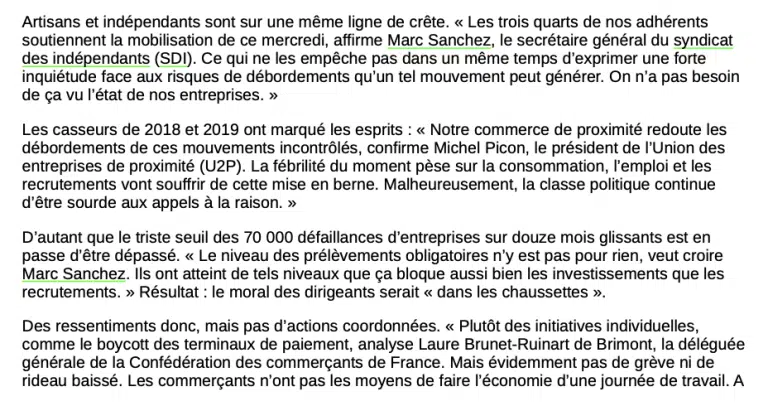 Artisans et indépendants sont sur une même ligne de crête. « Les trois quarts de nos adhérents soutiennent la mobilisation de ce mercredi, affirme Marc Sanchez, le secrétaire général du syndicat des indépendants (SDI). Ce qui ne les empêche pas dans un même temps d'exprimer une forte inquiétude face aux risques de débordements qu'un tel mouvement peut générer. On n'a pas besoin de ça vu l'état de nos entreprises. »

Les casseurs de 2018 et 2019 ont marqué les esprits : « Notre commerce de proximité redoute les débordements de ces mouvements incontrôlés, confirme Michel Picon, le président de l'Union des entreprises de proximité (U2P). La fébrilité du moment pèse sur la consommation, l'emploi et les recrutements vont souffrir de cette mise en berne. Malheureusement, la classe politique continue d'être sourde aux appels à la raison. »

D'autant que le triste seuil des 70 000 défaillances d'entreprises sur douze mois glissants est en passe d'être dépassé. « Le niveau des prélèvements obligatoires n'y est pas pour rien, veut croire Marc Sanchez. Ils ont atteint de tels niveaux que ça bloque aussi bien les investissements que les recrutements. » Résultat : le moral des dirigeants serait « dans les chaussettes ».

Des ressentiments donc, mais pas d'actions coordonnées. « Plutôt des initiatives individuelles, comme le boycott des terminaux de paiement, analyse Laure Brunet-Ruinart de Brimont, la déléguée générale de la Confédération des commerçants de France. Mais évidemment pas de grève ni de rideau baissé. Les commerçants n'ont pas les moyens de faire l'économie d'une journée de travail. A